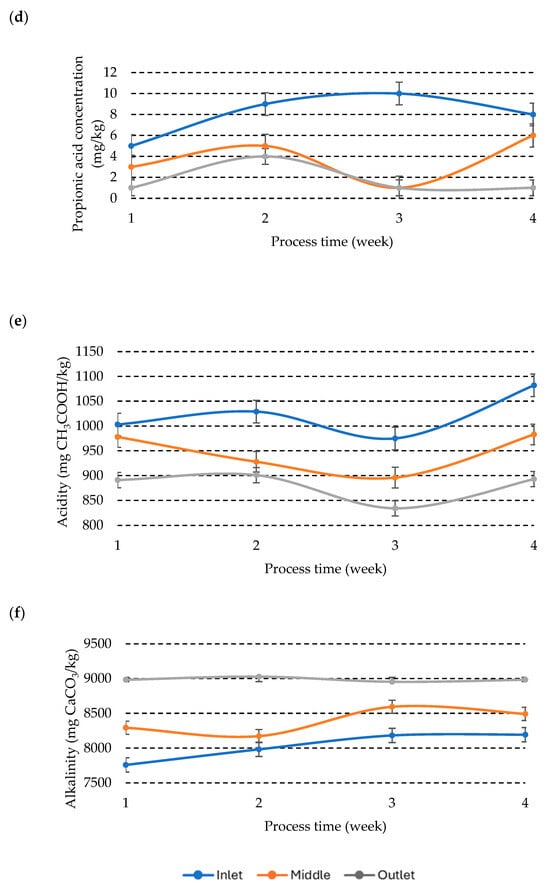 (d)

Propionic acid concentration (mg/kg)

12
10
8
6
4
2
0

1 2 3 4

Process time (week)

(e)

Acidity (mg $CH_3COOH$/kg)

1150
1100
1050
1000
950
900
850
800

1 2 3 4

Process time (week)

(f)

Alkalinity (mg $CaCO_3$/kg)

9500
9000
8500
8000
7500

1 2 3 4

Process time (week)

Inlet Middle Outlet